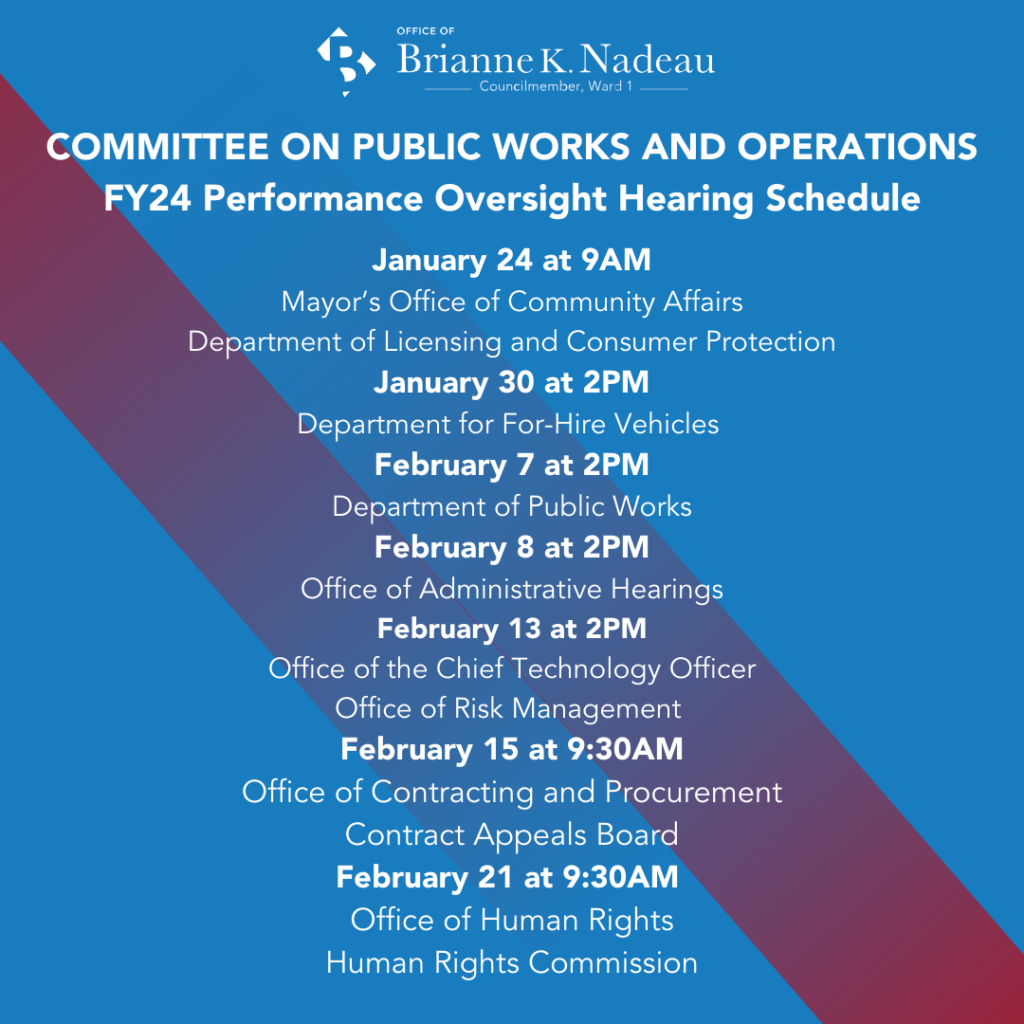 OFFICE OF
Brianne K. Nadeau
Councilmember, Ward 1

COMMITTEE ON PUBLIC WORKS AND OPERATIONS
FY24 Performance Oversight Hearing Schedule

January 24 at 9AM
Mayor's Office of Community Affairs
Department of Licensing and Consumer Protection

January 30 at 2PM
Department for For-Hire Vehicles

February 7 at 2PM
Department of Public Works

February 8 at 2PM
Office of Administrative Hearings

February 13 at 2PM
Office of the Chief Technology Officer
Office of Risk Management

February 15 at 9:30AM
Office of Contracting and Procurement
Contract Appeals Board

February 21 at 9:30AM
Office of Human Rights
Human Rights Commission